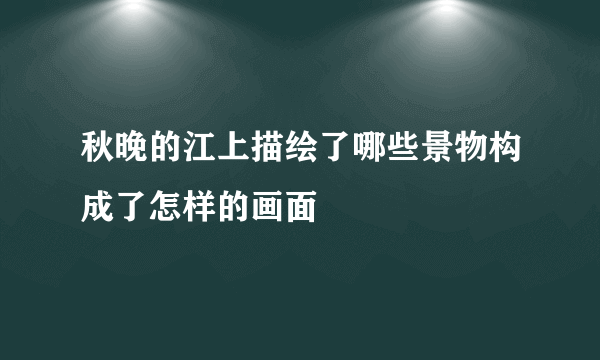 秋晚的江上描绘了哪些景物构成了怎样的画面